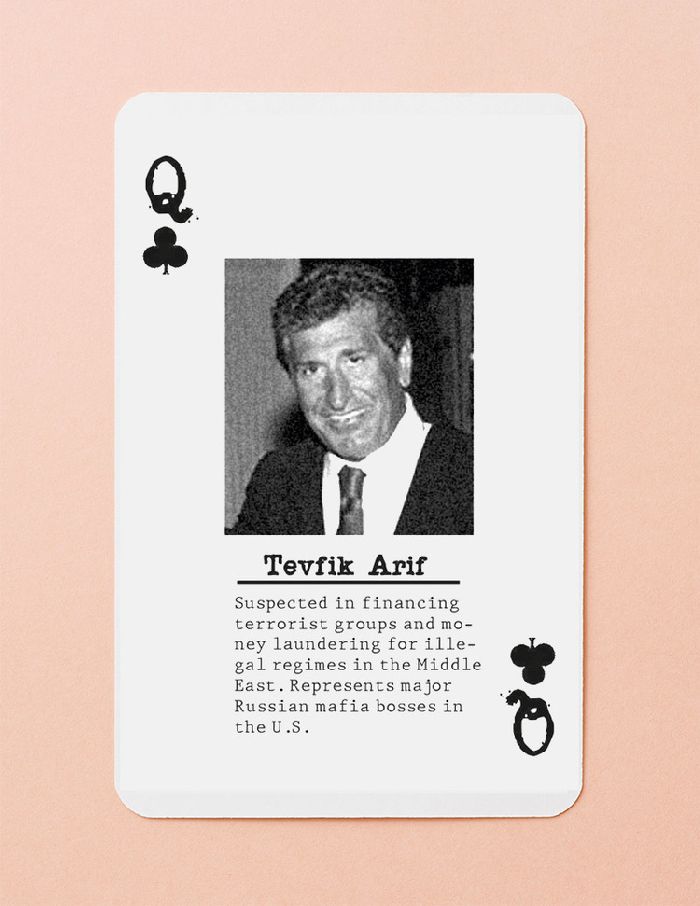 Q

Tevfik Arif

Suspected in financing terrorist groups and money laundering for illegal regimes in the Middle East. Represents major Russian mafia bosses in the U.S.

Q